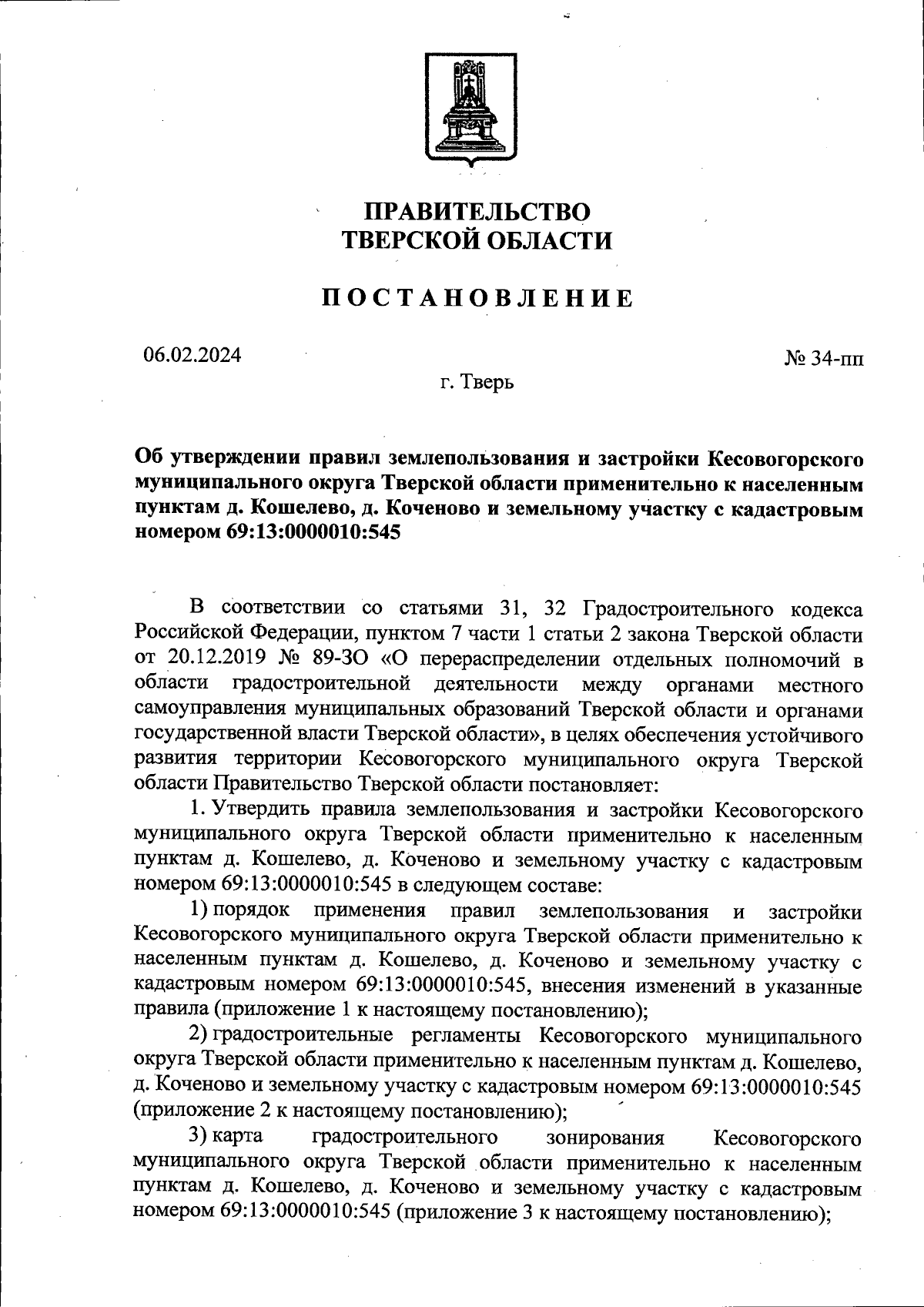 ПРАВИТЕЛЬСТВО
ТВЕРСКОЙ ОБЛАСТИ

ПОСТАНОВЛЕНИЕ

06.02.2024

№ 34-пп

г. Тверь

Об утверждении правил землепользования и застройки Кесовогорского муниципального округа Тверской области применительно к населенным пунктам д. Кошелево, д. Коченово и земельному участку с кадастровым номером 69:13:0000010:545

В соответствии со статьями 31, 32 Градостроительного кодекса Российской Федерации, пунктом 7 части 1 статьи 2 закона Тверской области от 20.12.2019 № 89-ЗО «О перераспределении отдельных полномочий в области градостроительной деятельности между органами местного самоуправления муниципальных образований Тверской области и органами государственной власти Тверской области», в целях обеспечения устойчивого развития территории Кесовогорского муниципального округа Тверской области Правительство Тверской области постановляет:

1. Утвердить правила землепользования и застройки Кесовогорского муниципального округа Тверской области применительно к населенным пунктам д. Кошелево, д. Коченово и земельному участку с кадастровым номером 69:13:0000010:545 в следующем составе:

1) порядок применения правил землепользования и застройки Кесовогорского муниципального округа Тверской области применительно к населенным пунктам д. Кошелево, д. Коченово и земельному участку с кадастровым номером 69:13:0000010:545, внесения изменений в указанные правила (приложение 1 к настоящему постановлению);

2) градостроительные регламенты Кесовогорского муниципального округа Тверской области применительно к населенным пунктам д. Кошелево, д. Коченово и земельному участку с кадастровым номером 69:13:0000010:545 (приложение 2 к настоящему постановлению);

3) карта градостроительного зонирования Кесовогорского муниципального округа Тверской области применительно к населенным пунктам д. Кошелево, д. Коченово и земельному участку с кадастровым номером 69:13:0000010:545 (приложение 3 к настоящему постановлению);